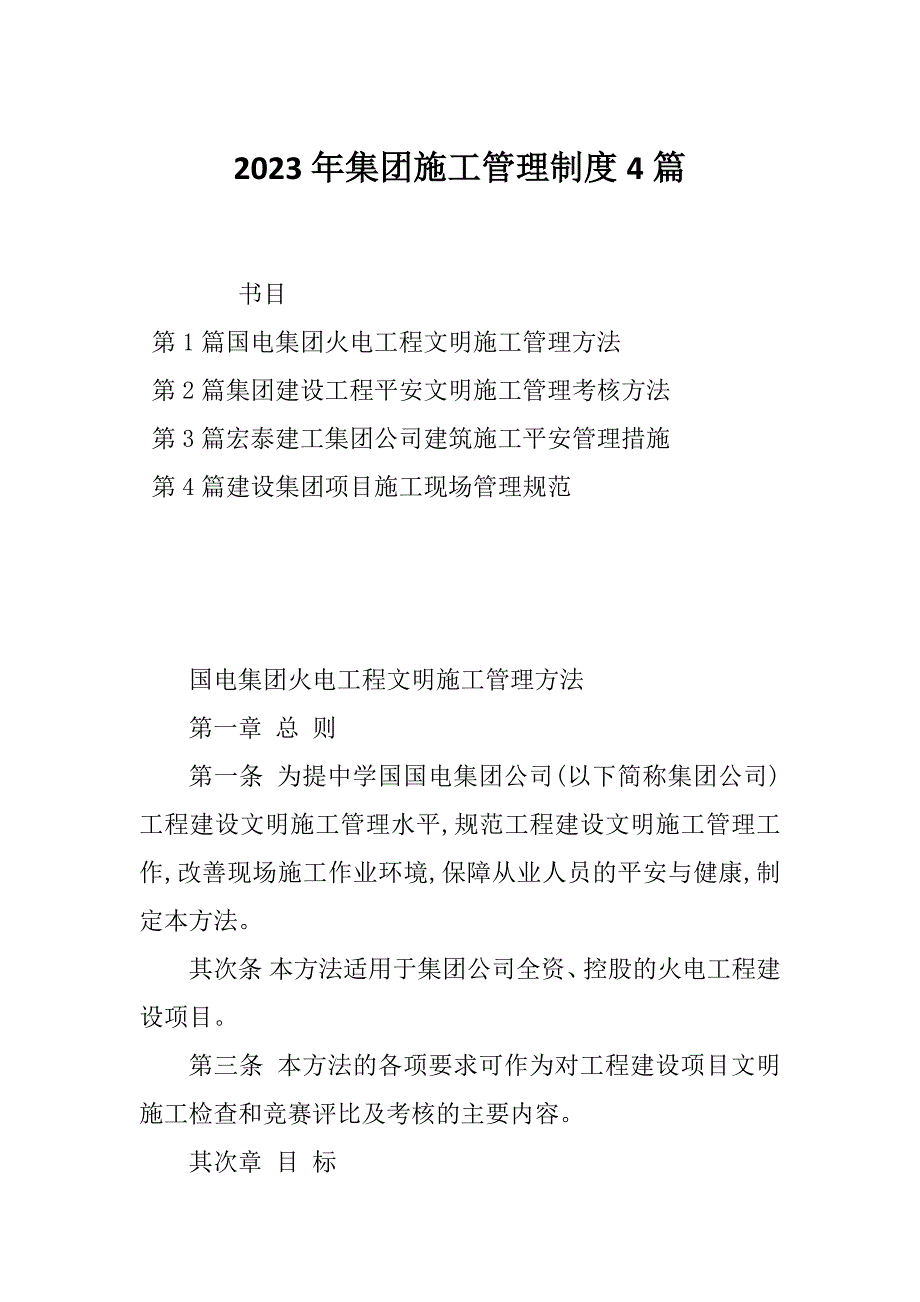 2023年集团施工管理制度4篇

书目

第1篇国电集团火电工程文明施工管理方法

第2篇集团建设工程平安文明施工管理考核方法

第3篇宏泰建工集团公司建筑施工平安管理措施

第4篇建设集团项目施工现场管理规范

国电集团火电工程文明施工管理方法

第一章 总 则

第一条 为提中学国国电集团公司(以下简称集团公司)工程建设文明施工管理水平,规范工程建设文明施工管理工作,改善现场施工作业环境,保障从业人员的平安与健康,制定本方法。

其次条 本方法适用于集团公司全资、控股的火电工程建设项目。

第三条 本方法的各项要求可作为对工程建设项目文明施工检查和竞赛评比及考核的主要内容。

其次章 目 标